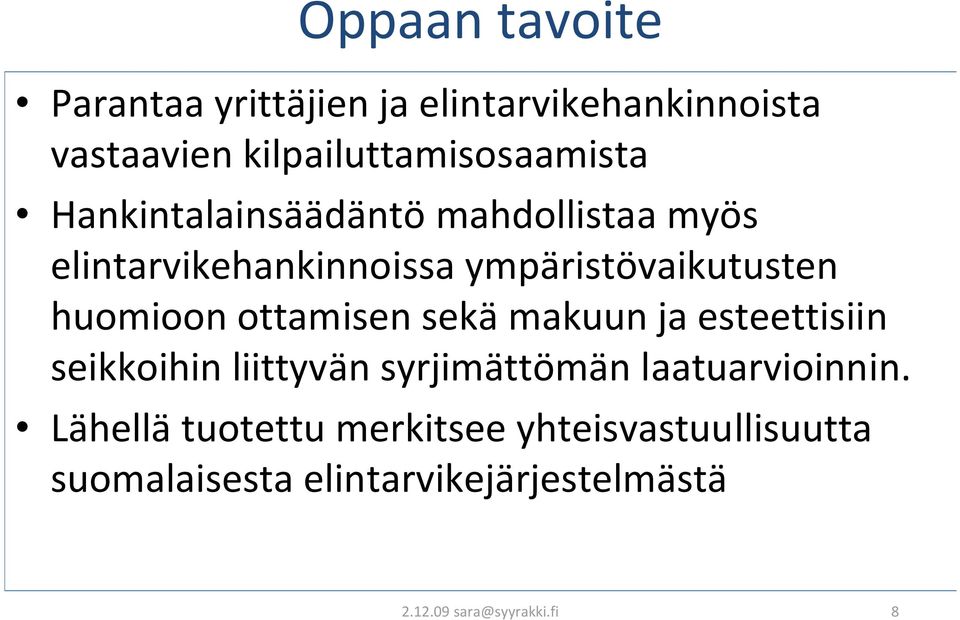 Oppaan tavoite

• Parantaa yrittäjien ja elintarvikehankinnoista vastaavien kilpailuttamisosaamista

• Hankintalainsäädäntö mahdollistaa myös elintarvikehankinnoissa ympäristövaikutusten huomioon ottamisen sekä makuun ja esteettisiin seikkoihin liittyvän syrjimättömän laatuarvioinnin.

• Lähellä tuotettu merkitsee yhteisvastuullisuutta suomalaisesta elintarvikejärjestelmästä

2.12.09 sara@syyrakki.fi 8